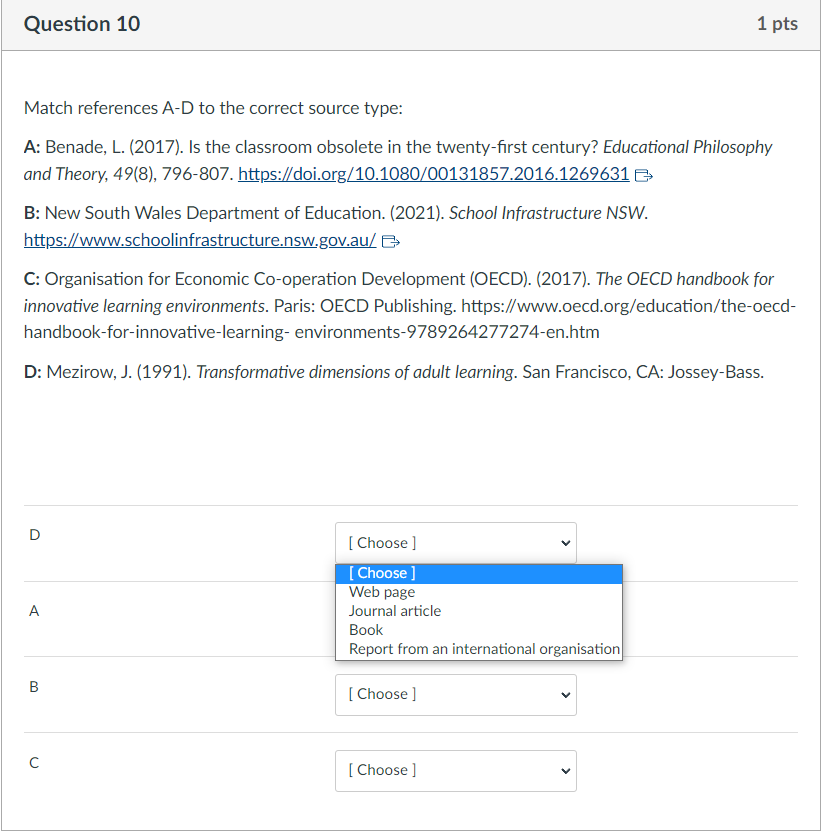 Question 10

1 pts

Match references A-D to the correct source type:

A: Benade, L. (2017). Is the classroom obsolete in the twenty-first century? Educational Philosophy and Theory, 49(8), 796-807. https://doi.org/10.1080/00131857.2016.1269631

B: New South Wales Department of Education. (2021). School Infrastructure NSW. https://www.schoolinfrastructure.nsw.gov.au/

C: Organisation for Economic Co-operation Development (OECD). (2017). The OECD handbook for innovative learning environments. Paris: OECD Publishing. https://www.oecd.org/education/the-oecd-handbook-for-innovative-learning- environments-9789264277274-en.htm

D: Mezirow, J. (1991). Transformative dimensions of adult learning. San Francisco, CA: Jossey-Bass.

D
[ Choose ]
[ Choose ]
Web page
Journal article
Book
Report from an international organisation

A

B
[ Choose ]

C
[ Choose ]